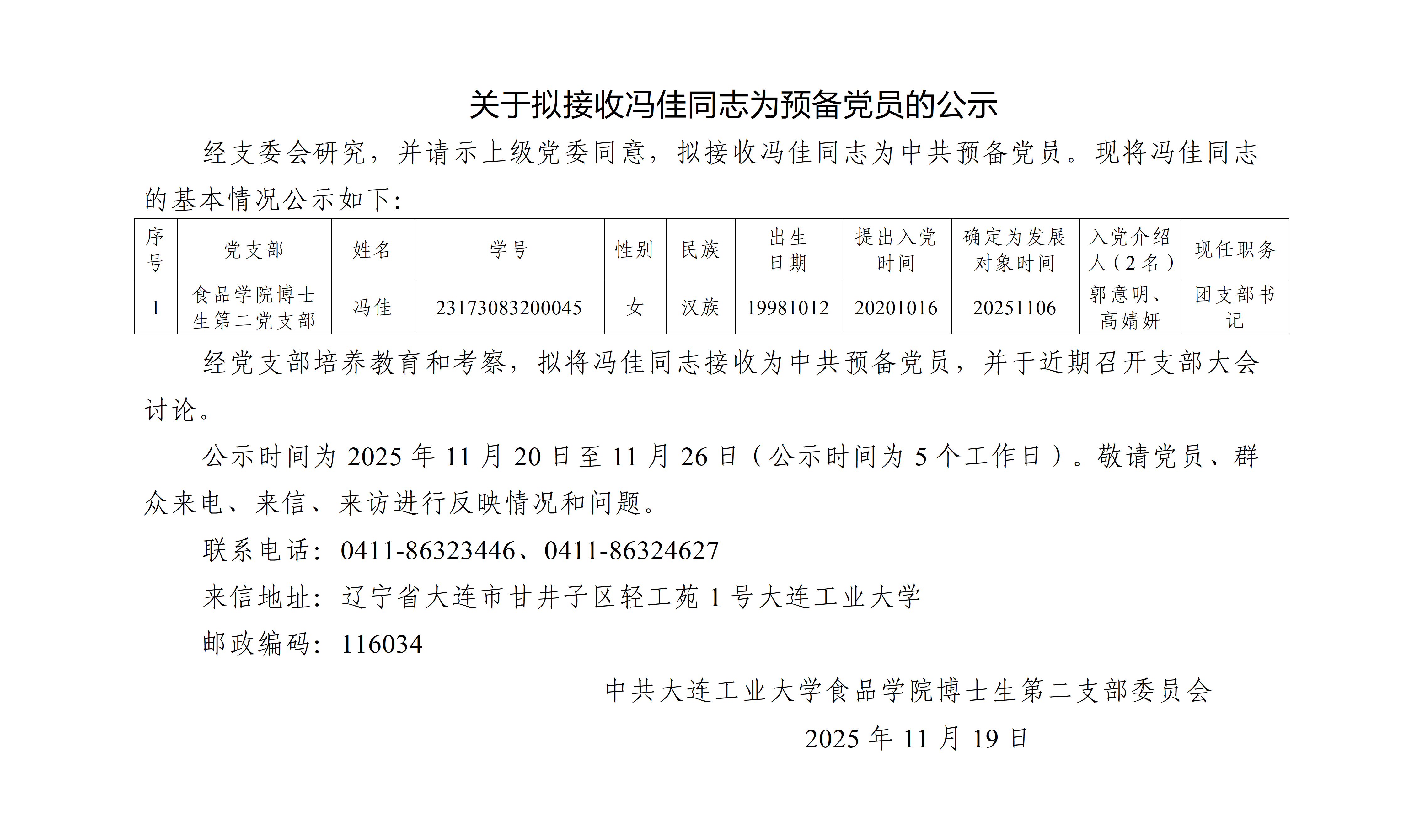 关于拟接收冯佳同志为预备党员的公示

经支委会研究，并请示上级党委同意，拟接收冯佳同志为中共预备党员。现将冯佳同志的基本情况公示如下：

| 序号 | 党支部 | 姓名 | 学号 | 性别 | 民族 | 出生日期 | 提出入党时间 | 确定为发展对象时间 | 入党介绍人（2名） | 现任职务 |
|---|---|---|---|---|---|---|---|---|---|---|
| 1 | 食品学院博士生第二党支部 | 冯佳 | 23173083200045 | 女 | 汉族 | 19981012 | 20201016 | 20251106 | 郭意明、高婧妍 | 团支部书记 |

经党支部培养教育和考察，拟将冯佳同志接收为中共预备党员，并于近期召开支部大会讨论。

公示时间为2025年11月20日至11月26日（公示时间为5个工作日）。敬请党员、群众来电、来信、来访进行反映情况和问题。

联系电话：0411-86323446、0411-86324627

来信地址：辽宁省大连市甘井子区轻工苑1号大连工业大学

邮政编码：116034

中共大连工业大学食品学院博士生第二支部委员会

2025年11月19日